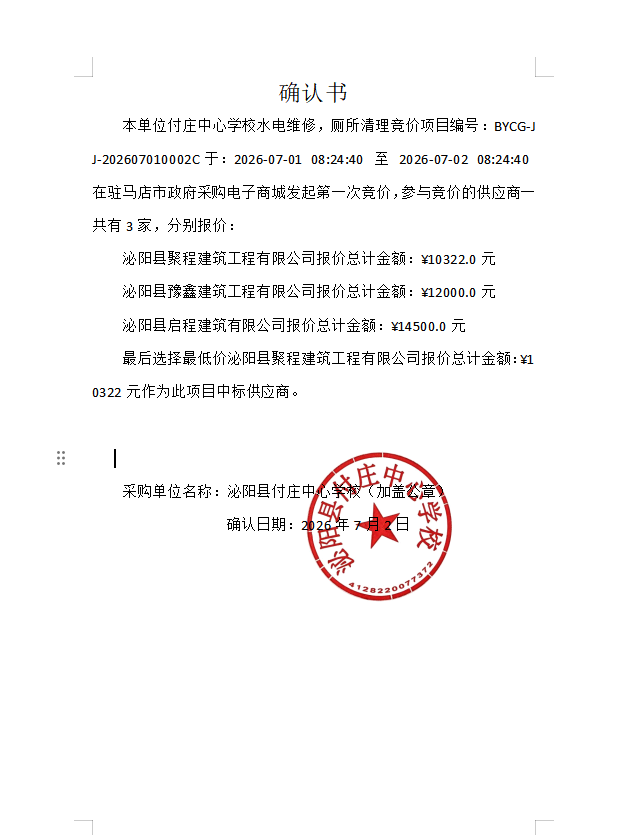 确认书

本单位付庄中心学校水电维修，厕所清理竞价项目编号：BYCG-JJ-202607010002C 于：2026-07-01 08:24:40 至 2026-07-02 08:24:40 在驻马店市政府采购电子商城发起第一次竞价，参与竞价的供应商一共有 3 家，分别报价：

泌阳县聚程建筑工程有限公司报价总计金额：¥10322.0 元

泌阳县豫鑫建筑工程有限公司报价总计金额：¥12000.0 元

泌阳县启程建筑有限公司报价总计金额：¥14500.0 元

最后选择最低价泌阳县聚程建筑工程有限公司报价总计金额：¥10322 元作为此项目中标供应商。

采购单位名称：泌阳县付庄中心学校（加盖公章）

确认日期：2026 年 7 月 2 日

泌阳县付庄中心学校

4128220077372